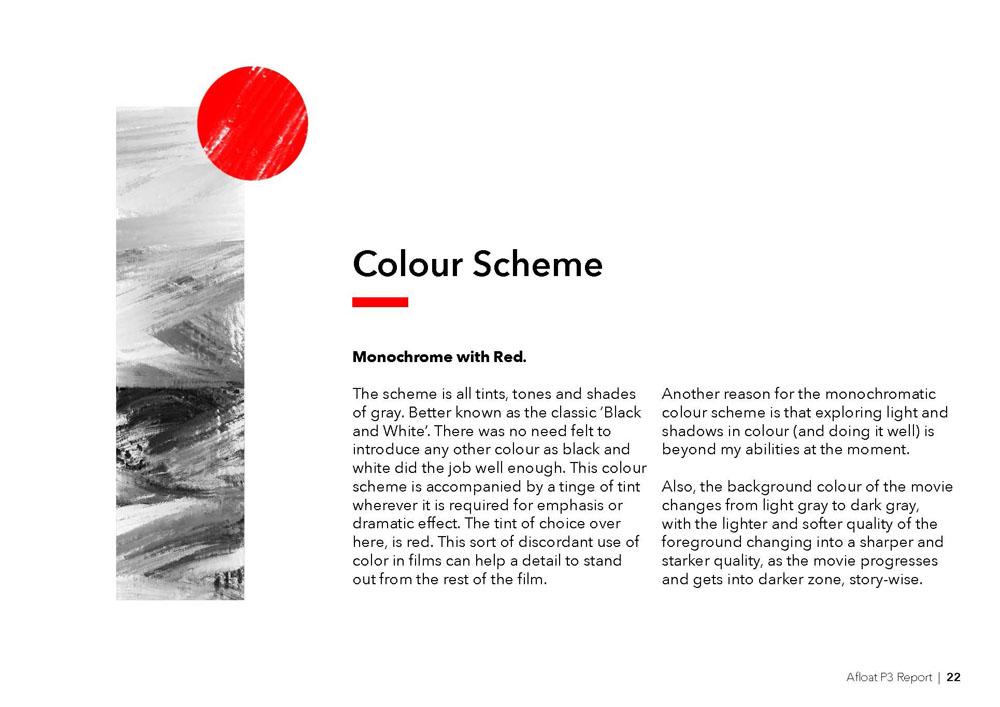 Colour Scheme

Monochrome with Red.

The scheme is all tints, tones and shades of gray. Better known as the classic 'Black and White'. There was no need felt to introduce any other colour as black and white did the job well enough. This colour scheme is accompanied by a tinge of tint wherever it is required for emphasis or dramatic effect. The tint of choice over here, is red. This sort of discordant use of color in films can help a detail to stand out from the rest of the film.

Another reason for the monochromatic colour scheme is that exploring light and shadows in colour (and doing it well) is beyond my abilities at the moment.

Also, the background colour of the movie changes from light gray to dark gray, with the lighter and softer quality of the foreground changing into a sharper and starker quality, as the movie progresses and gets into darker zone, story-wise.

Afloat P3 Report | 22